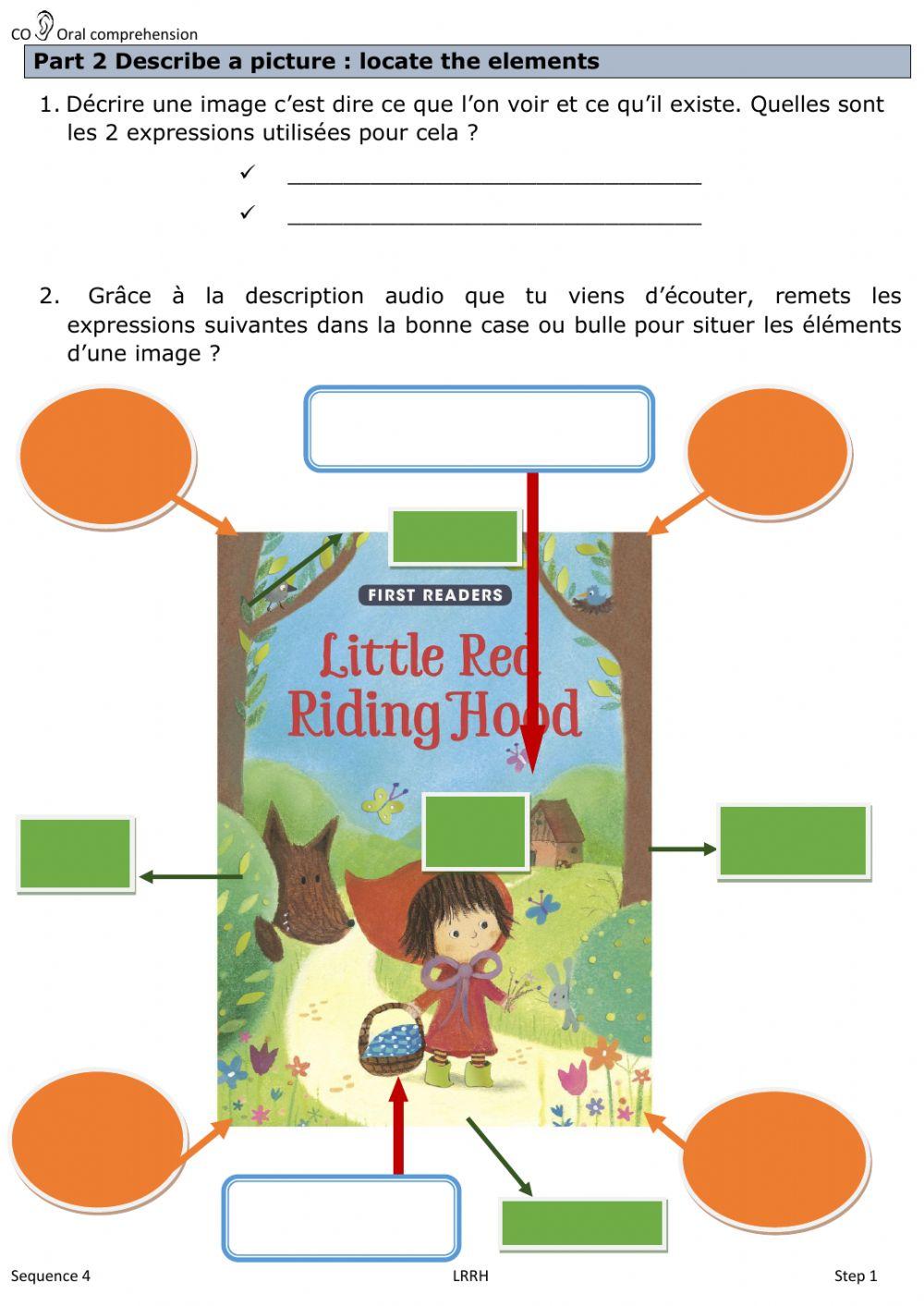 CO Oral comprehension

Part 2 Describe a picture : locate the elements

1. Décrire une image c'est dire ce que l'on voir et ce qu'il existe. Quelles sont les 2 expressions utilisées pour cela ?

✓ ____

✓ ____

2. Grâce à la description audio que tu viens d'écouter, remets les expressions suivantes dans la bonne case ou bulle pour situer les éléments d'une image ?

FIRST READERS

Little Red Riding Hood

Sequence 4

LRRH

Step 1